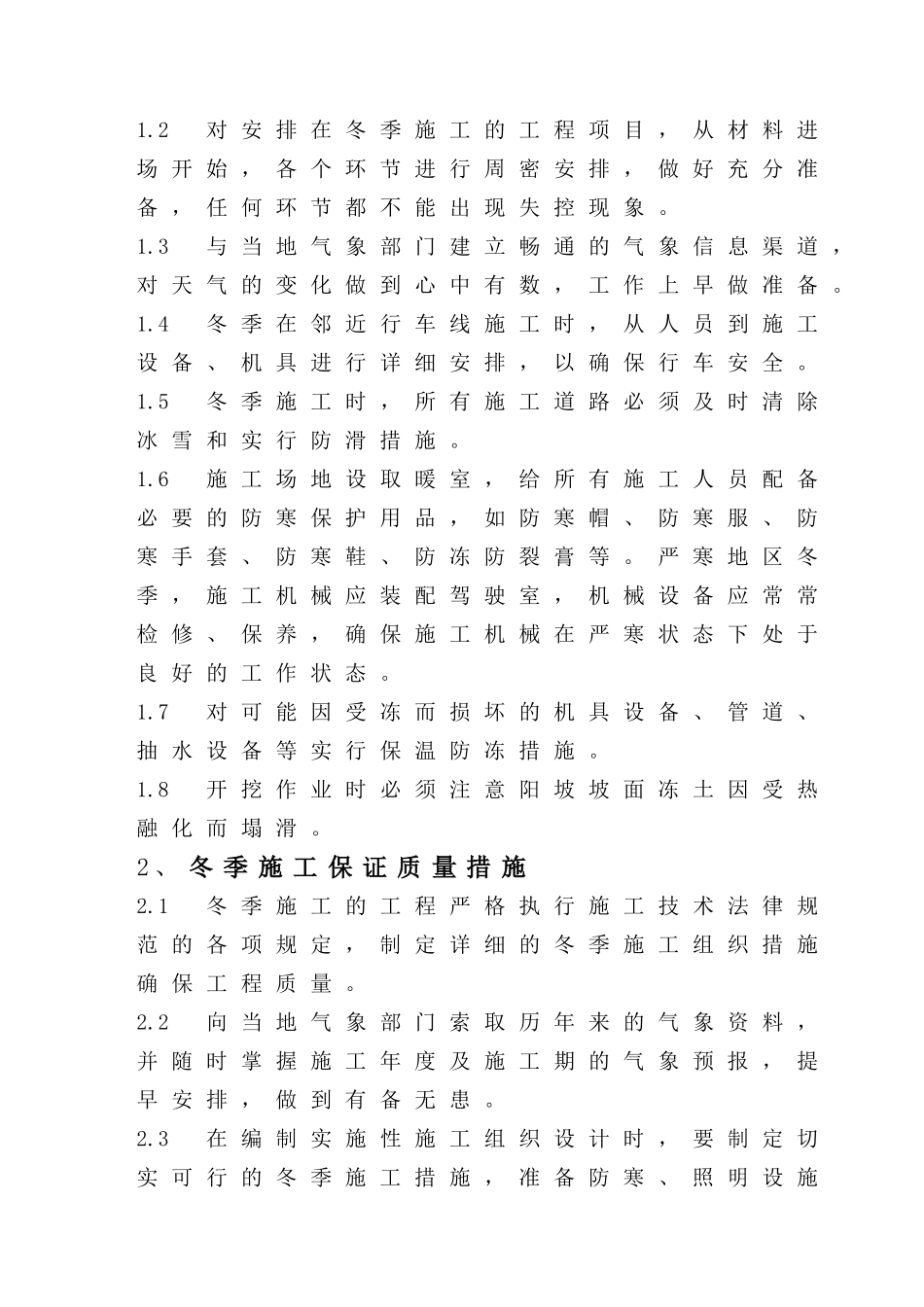 1.2 对安排在冬季施工的工程项目，从材料进场开始，各个环节进行周密安排，做好充分准备，任何环节都不能出现失控现象。

1.3 与当地气象部门建立畅通的气象信息渠道，对天气的变化做到心中有数，工作上早做准备。

1.4 冬季在邻近行车线施工时，从人员到施工设备、机具进行详细安排，以确保行车安全。

1.5 冬季施工时，所有施工道路必须及时清除冰雪和实行防滑措施。

1.6 施工场地设取暖室，给所有施工人员配备必要的防寒保护用品，如防寒帽、防寒服、防寒手套、防寒鞋、防冻防裂膏等。严寒地区冬季，施工机械应装配驾驶室，机械设备应常常检修、保养，确保施工机械在严寒状态下处于良好的工作状态。

1.7 对可能因受冻而损坏的机具设备、管道、抽水设备等实行保温防冻措施。

1.8 开挖作业时必须注意阳坡坡面冻土因受热融化而塌滑。

2、冬季施工保证质量措施

2.1 冬季施工的工程严格执行施工技术法律规范的各项规定，制定详细的冬季施工组织措施确保工程质量。

2.2 向当地气象部门索取历年来的气象资料，并随时掌握施工年度及施工期的气象预报，提早安排，做到有备无患。

2.3 在编制实施性施工组织设计时，要制定切实可行的冬季施工措施，准备防寒、照明设施